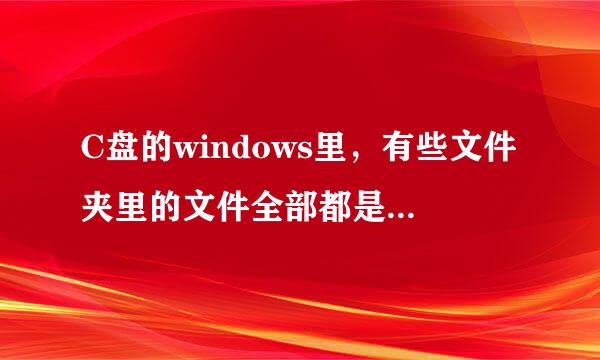 C盘的windows里，有些文件夹里的文件全部都是...